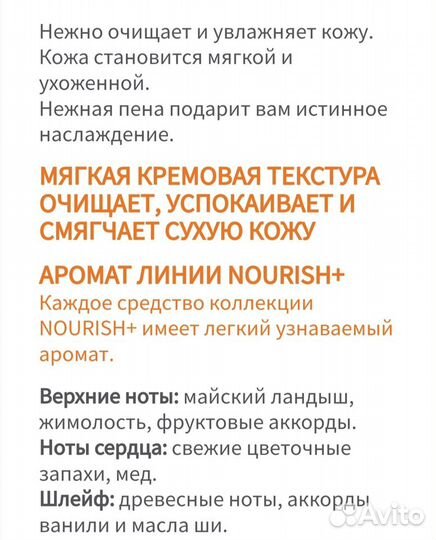 Нежно очищает и увлажняет кожу. Кожа становится мягкой и ухоженной.
Нежная пена подарит вам истинное наслаждение.

МЯГКАЯ КРЕМОВАЯ ТЕКСТУРА ОЧИЩАЕТ, УСПОКАИВАЕТ И СМЯГЧАЕТ СУХУЮ КОЖУ

АРОМАТ ЛИНИИ NOURISH+
Каждое средство коллекции NOURISH+ имеет легкий узнаваемый аромат.

Верхние ноты: майский ландыш, жимолость, фруктовые аккорды.
Ноты сердца: свежие цветочные запахи, мед.
Шлейф: древесные ноты, аккорды ванили и масла ши.

Avito